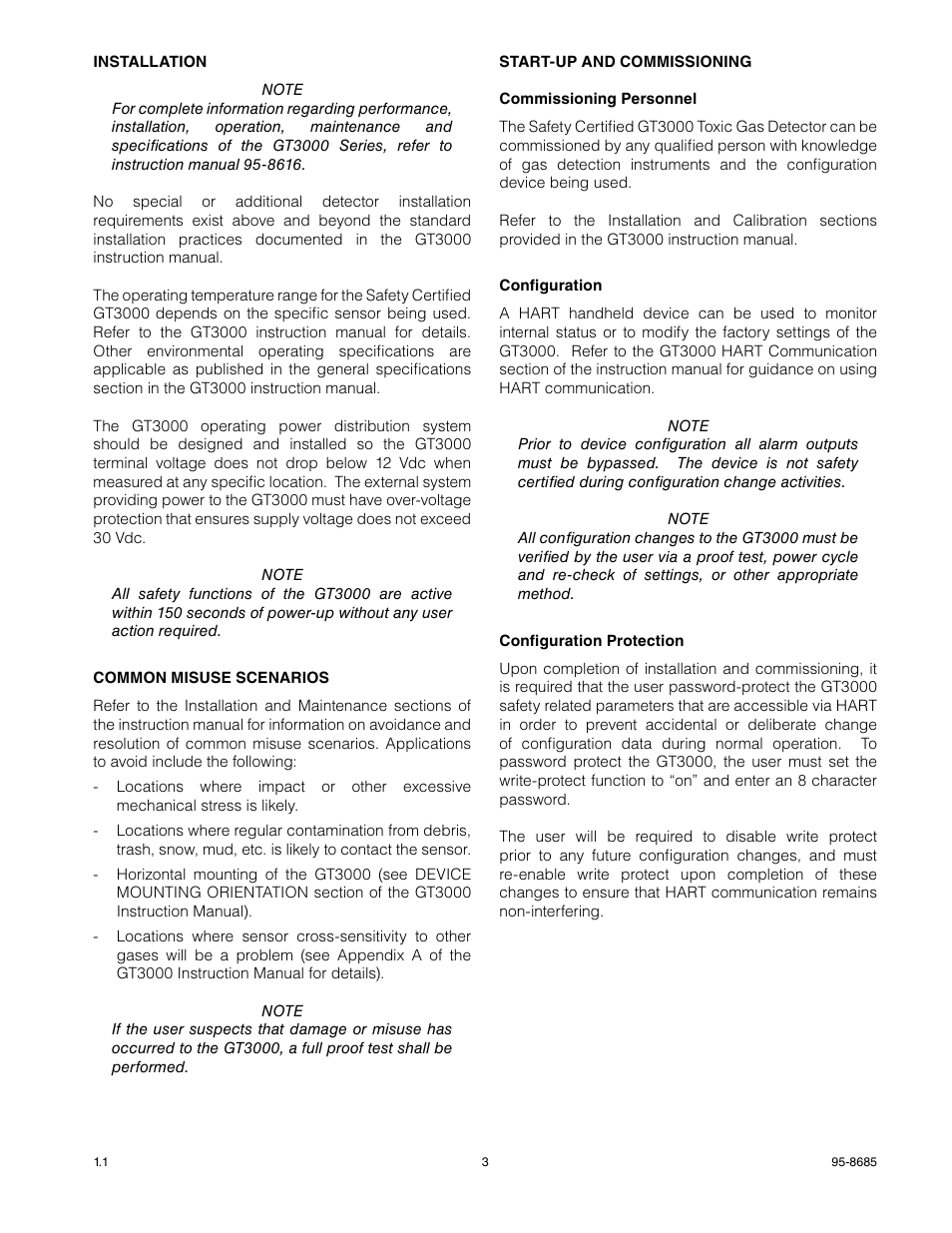 INSTALLATION

NOTE
For complete information regarding performance, installation, operation, maintenance and specifications of the GT3000 Series, refer to instruction manual 95-8616.

No special or additional detector installation requirements exist above and beyond the standard installation practices documented in the GT3000 instruction manual.

The operating temperature range for the Safety Certified GT3000 depends on the specific sensor being used. Refer to the GT3000 instruction manual for details. Other environmental operating specifications are applicable as published in the general specifications section in the GT3000 instruction manual.

The GT3000 operating power distribution system should be designed and installed so the GT3000 terminal voltage does not drop below 12 Vdc when measured at any specific location. The external system providing power to the GT3000 must have over-voltage protection that ensures supply voltage does not exceed 30 Vdc.

NOTE
All safety functions of the GT3000 are active within 150 seconds of power-up without any user action required.

COMMON MISUSE SCENARIOS

Refer to the Installation and Maintenance sections of the instruction manual for information on avoidance and resolution of common misuse scenarios. Applications to avoid include the following:

- Locations where impact or other excessive mechanical stress is likely.

- Locations where regular contamination from debris, trash, snow, mud, etc. is likely to contact the sensor.

- Horizontal mounting of the GT3000 (see DEVICE MOUNTING ORIENTATION section of the GT3000 Instruction Manual).

- Locations where sensor cross-sensitivity to other gases will be a problem (see Appendix A of the GT3000 Instruction Manual for details).

NOTE
If the user suspects that damage or misuse has occurred to the GT3000, a full proof test shall be performed.

START-UP AND COMMISSIONING

Commissioning Personnel

The Safety Certified GT3000 Toxic Gas Detector can be commissioned by any qualified person with knowledge of gas detection instruments and the configuration device being used.

Refer to the Installation and Calibration sections provided in the GT3000 instruction manual.

Configuration

A HART handheld device can be used to monitor internal status or to modify the factory settings of the GT3000. Refer to the GT3000 HART Communication section of the instruction manual for guidance on using HART communication.

NOTE
Prior to device configuration all alarm outputs must be bypassed. The device is not safety certified during configuration change activities.

NOTE
All configuration changes to the GT3000 must be verified by the user via a proof test, power cycle and re-check of settings, or other appropriate method.

Configuration Protection

Upon completion of installation and commissioning, it is required that the user password-protect the GT3000 safety related parameters that are accessible via HART in order to prevent accidental or deliberate change of configuration data during normal operation. To password protect the GT3000, the user must set the write-protect function to “on” and enter an 8 character password.

The user will be required to disable write protect prior to any future configuration changes, and must re-enable write protect upon completion of these changes to ensure that HART communication remains non-interfering.

1.1 3 95-8685